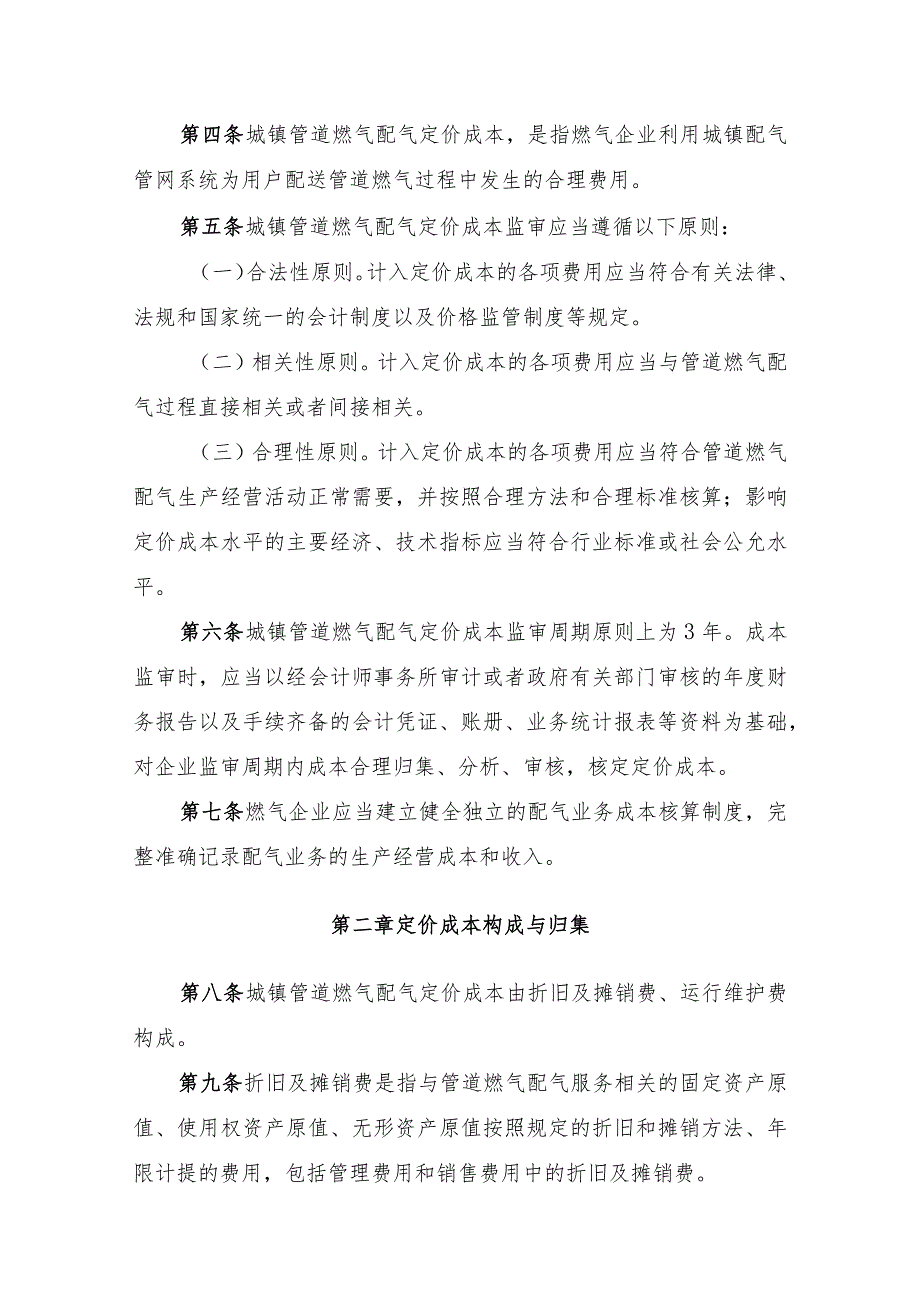 第四条城镇管道燃气配气定价成本，是指燃气企业利用城镇配气管网系统为用户配送管道燃气过程中发生的合理费用。

第五条城镇管道燃气配气定价成本监审应当遵循以下原则：

（一）合法性原则。计入定价成本的各项费用应当符合有关法律、法规和国家统一的会计制度以及价格监管制度等规定。

（二）相关性原则。计入定价成本的各项费用应当与管道燃气配气过程直接相关或者间接相关。

（三）合理性原则。计入定价成本的各项费用应当符合管道燃气配气生产经营活动正常需要，并按照合理方法和合理标准核算；影响定价成本水平的主要经济、技术指标应当符合行业标准或社会公允水平。

第六条城镇管道燃气配气定价成本监审周期原则上为3年。成本监审时，应当以经会计师事务所审计或者政府有关部门审核的年度财务报告以及手续齐备的会计凭证、账册、业务统计报表等资料为基础，对企业监审周期内成本合理归集、分析、审核，核定定价成本。

第七条燃气企业应当建立健全独立的配气业务成本核算制度，完整准确记录配气业务的生产经营成本和收入。

第二章定价成本构成与归集

第八条城镇管道燃气配气定价成本由折旧及摊销费、运行维护费构成。

第九条折旧及摊销费是指与管道燃气配气服务相关的固定资产原值、使用权资产原值、无形资产原值按照规定的折旧和摊销方法、年限计提的费用，包括管理费用和销售费用中的折旧及摊销费。